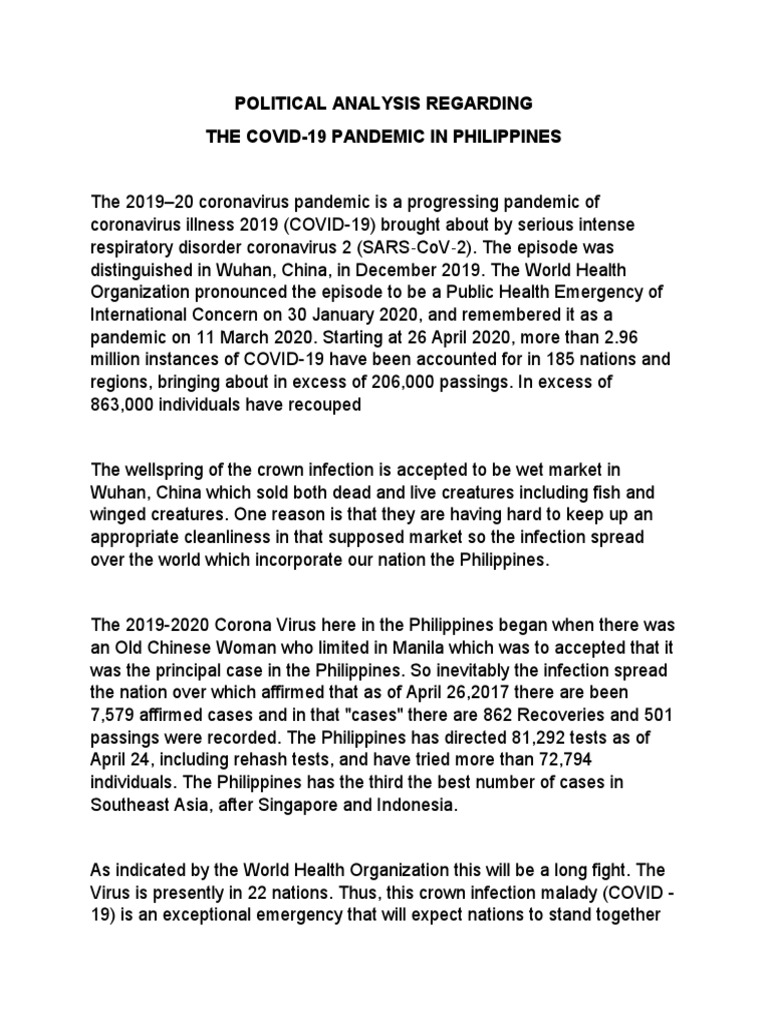 POLITICAL ANALYSIS REGARDING
THE COVID-19 PANDEMIC IN PHILIPPINES

The 2019–20 coronavirus pandemic is a progressing pandemic of coronavirus illness 2019 (COVID-19) brought about by serious intense respiratory disorder coronavirus 2 (SARS-CoV-2). The episode was distinguished in Wuhan, China, in December 2019. The World Health Organization pronounced the episode to be a Public Health Emergency of International Concern on 30 January 2020, and remembered it as a pandemic on 11 March 2020. Starting at 26 April 2020, more than 2.96 million instances of COVID-19 have been accounted for in 185 nations and regions, bringing about in excess of 206,000 passings. In excess of 863,000 individuals have recouped

The wellspring of the crown infection is accepted to be wet market in Wuhan, China which sold both dead and live creatures including fish and winged creatures. One reason is that they are having hard to keep up an appropriate cleanliness in that supposed market so the infection spread over the world which incorporate our nation the Philippines.

The 2019-2020 Corona Virus here in the Philippines began when there was an Old Chinese Woman who limited in Manila which was to accepted that it was the principal case in the Philippines. So inevitably the infection spread the nation over which affirmed that as of April 26,2017 there are been 7,579 affirmed cases and in that "cases" there are 862 Recoveries and 501 passings were recorded. The Philippines has directed 81,292 tests as of April 24, including rehash tests, and have tried more than 72,794 individuals. The Philippines has the third the best number of cases in Southeast Asia, after Singapore and Indonesia.

As indicated by the World Health Organization this will be a long fight. The Virus is presently in 22 nations. Thus, this crown infection malady (COVID - 19) is an exceptional emergency that will expect nations to stand together